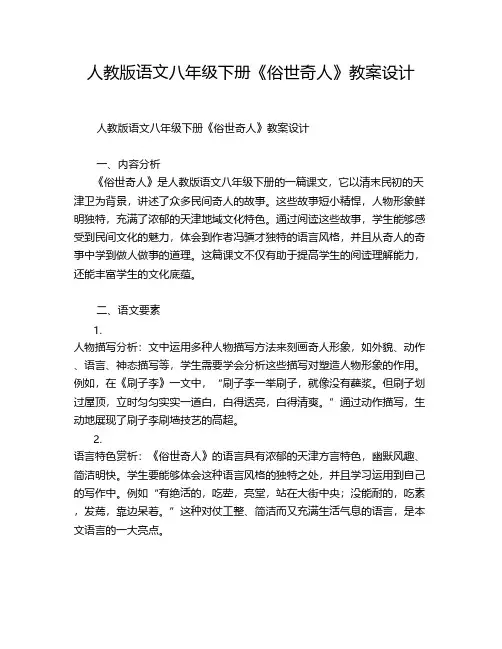 人教版语文八年级下册《俗世奇人》教案设计

人教版语文八年级下册《俗世奇人》教案设计

一、内容分析

《俗世奇人》是人教版语文八年级下册的一篇课文，它以清末民初的天津卫为背景，讲述了众多民间奇人的故事。这些故事短小精悍，人物形象鲜明独特，充满了浓郁的天津地域文化特色。通过阅读这些故事，学生能够感受到民间文化的魅力，体会到作者冯骥才独特的语言风格，并且从奇人的奇事中学到做人做事的道理。这篇课文不仅有助于提高学生的阅读理解能力，还能丰富学生的文化底蕴。

二、语文要素

1.

人物描写分析：文中运用多种人物描写方法来刻画奇人形象，如外貌、动作、语言、神态描写等，学生需要学会分析这些描写对塑造人物形象的作用。例如，在《刷子李》一文中，“刷子李一举刷子，就像没有蘸浆。但刷子划过屋顶，立时匀匀实实一道白，白得透亮，白得清爽。”通过动作描写，生动地展现了刷子李刷墙技艺的高超。

2.

语言特色赏析：《俗世奇人》的语言具有浓郁的天津方言特色，幽默风趣、简洁明快。学生要能够体会这种语言风格的独特之处，并且学习运用到自己的写作中。例如“有绝活的，吃荤，亮堂，站在大街中央；没能耐的，吃素，发蔫，靠边呆着。”这种对仗工整、简洁而又充满生活气息的语言，是本文语言的一大亮点。